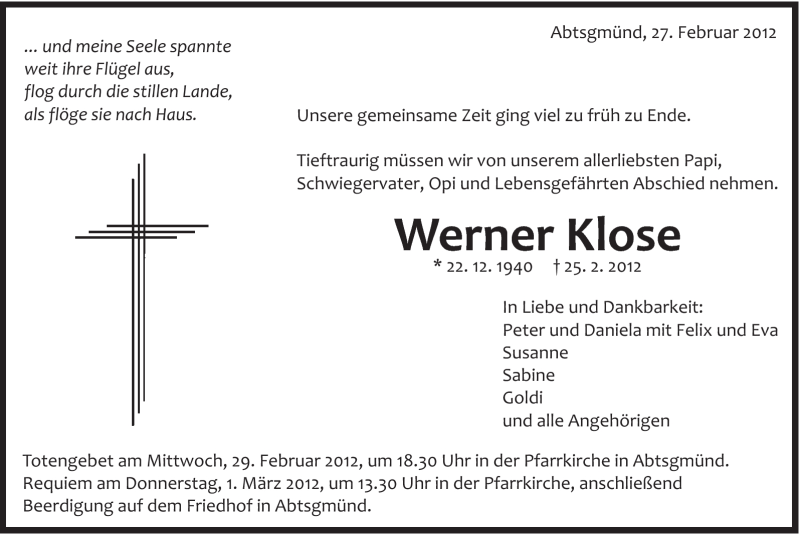 ... und meine Seele spannte
weit ihre Flügel aus,
flog durch die stillen Lande,
als flöge sie nach Haus.

Abtsgmünd, 27. Februar 2012

Unsere gemeinsame Zeit ging viel zu früh zu Ende.

Tieftraurig müssen wir von unserem allerliebsten Papi, Schwiegervater, Opi und Lebensgefährten Abschied nehmen.

Werner Klose

* 22. 12. 1940 † 25. 2. 2012

In Liebe und Dankbarkeit:
Peter und Daniela mit Felix und Eva
Susanne
Sabine
Goldi
und alle Angehörigen

Totengebet am Mittwoch, 29. Februar 2012, um 18.30 Uhr in der Pfarrkirche in Abtsgmünd.
Requiem am Donnerstag, 1. März 2012, um 13.30 Uhr in der Pfarrkirche, anschließend Beerdigung auf dem Friedhof in Abtsgmünd.